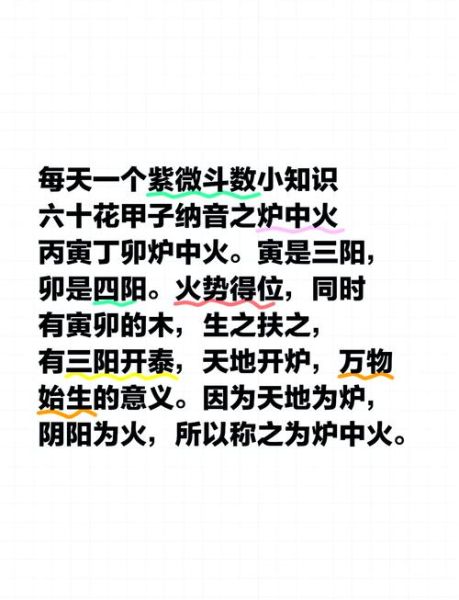 每天一个紫微斗数小知识
六十花甲子纳音之炉中火
丙寅丁卯炉中火。寅是三阳，卯是四阳。火势得位，同时有寅卯的木，生之扶之，有三阳开泰，天地开炉，万物始生的意义。因为天地为炉，阴阳为火，所以称之为炉中火。